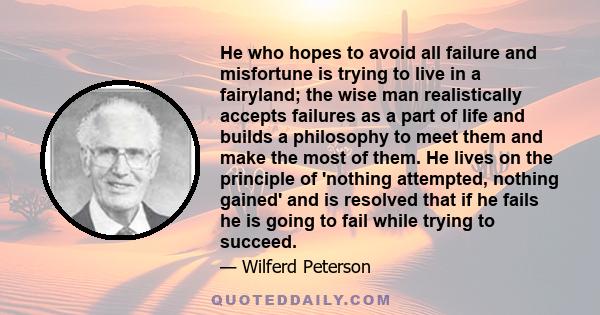 He who hopes to avoid all failure and misfortune is trying to live in a fairyland; the wise man realistically accepts failures as a part of life and builds a philosophy to meet them and make the most of them. He lives on the principle of 'nothing attempted, nothing gained' and is resolved that if he fails he is going to fail while trying to succeed.

— Wilferd Peterson

QUOTEDDAILY.COM